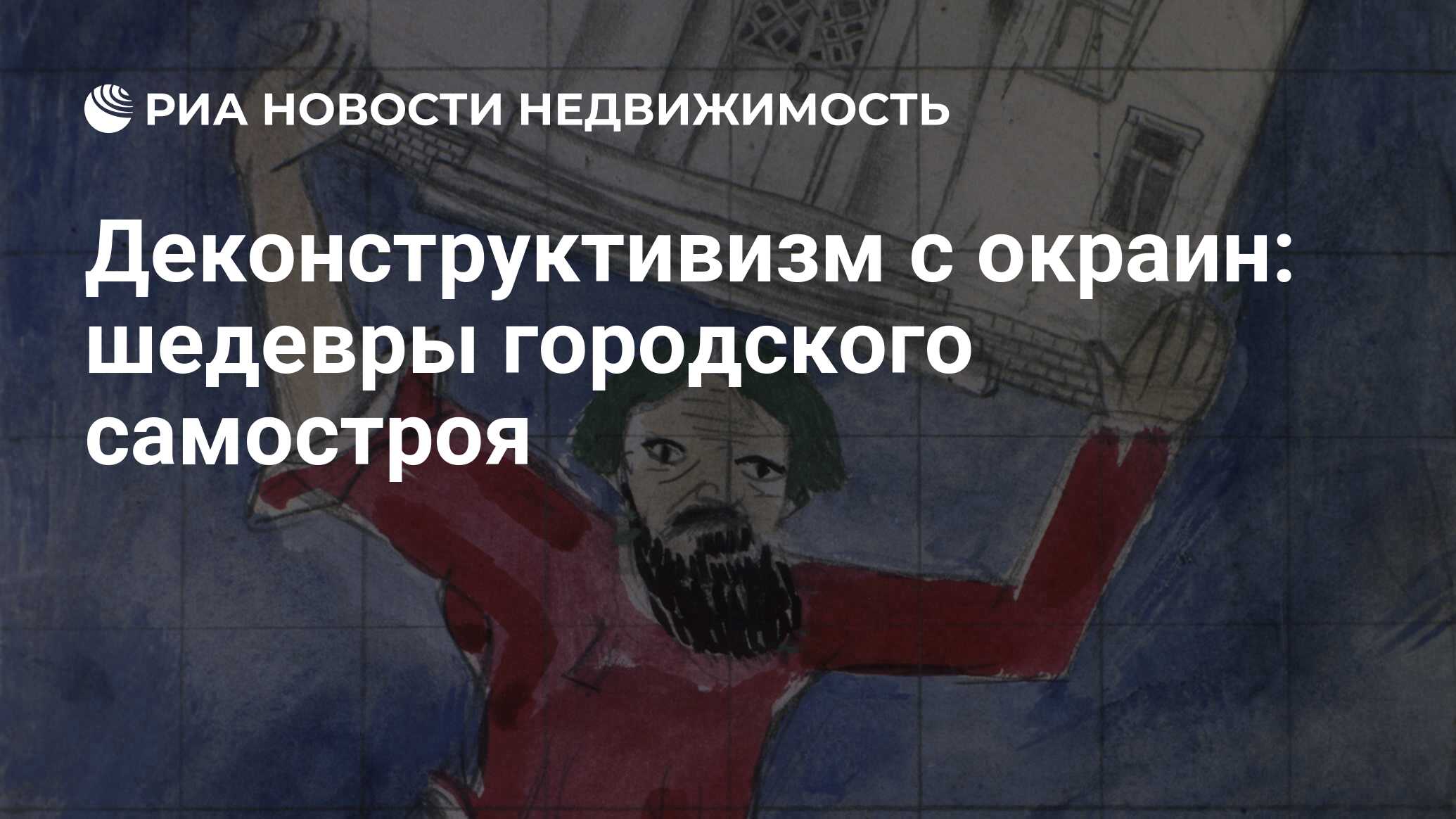 РИА НОВОСТИ НЕДВИЖИМОСТЬ

Деконструктивизм с окраин: шедевры городского самостроя